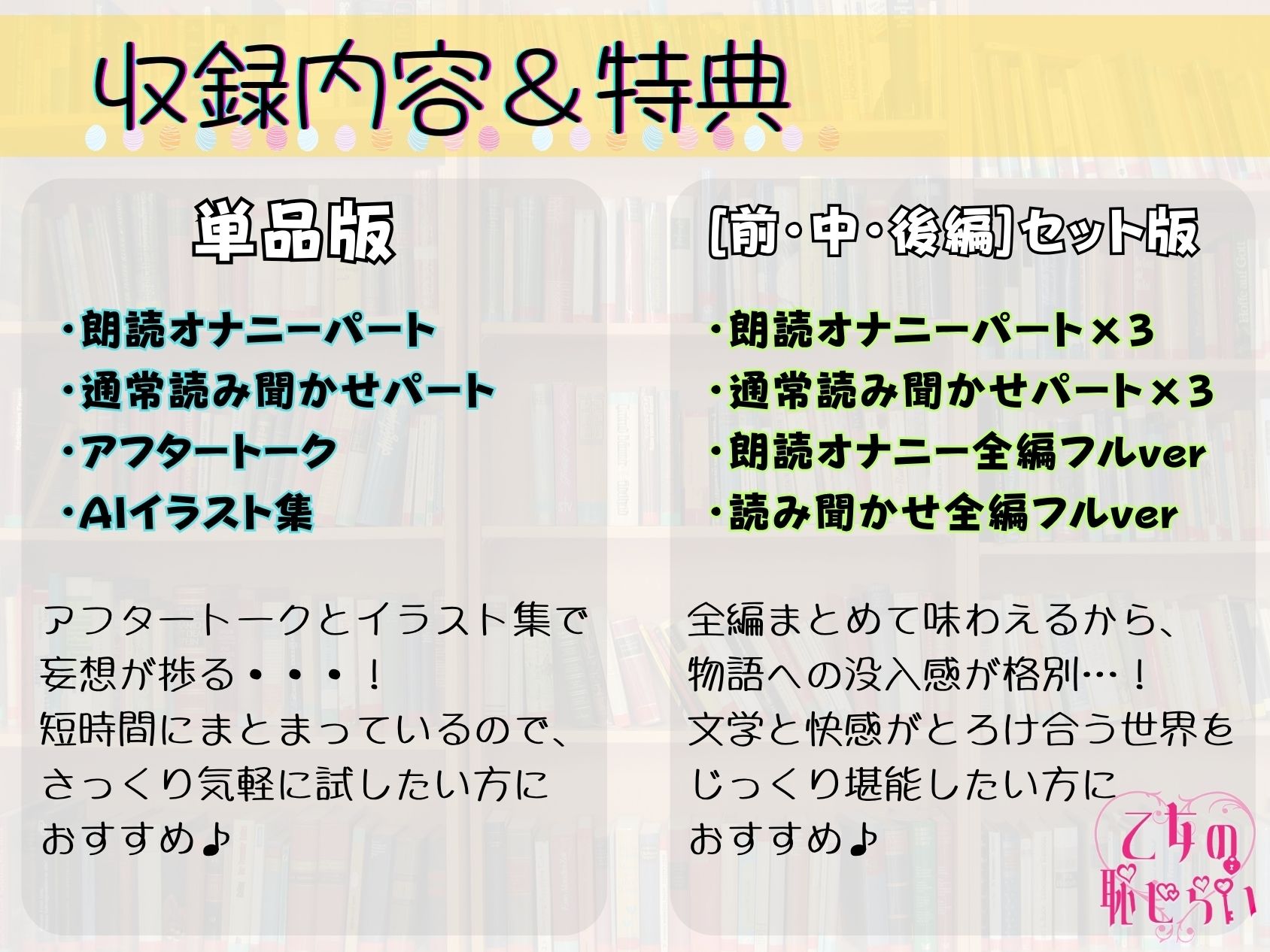 収録内容＆特典

単品版

・朗読オナニーパート
・通常読み聞かせパート
・アフタートーク
・AIイラスト集

アフタートークとイラスト集で妄想が捗る・・・！
短時間にまとまっているので、さっくり気軽に試したい方におすすめ♪

[前・中・後編]セット版

・朗読オナニーパート×3
・通常読み聞かせパート×3
・朗読オナニー全編フルver
・読み聞かせ全編フルver

全編まとめて味わえるから、物語への没入感が格別…！
文学と快感がとろけ合う世界をじっくり堪能したい方におすすめ♪

乙女の恥じらい